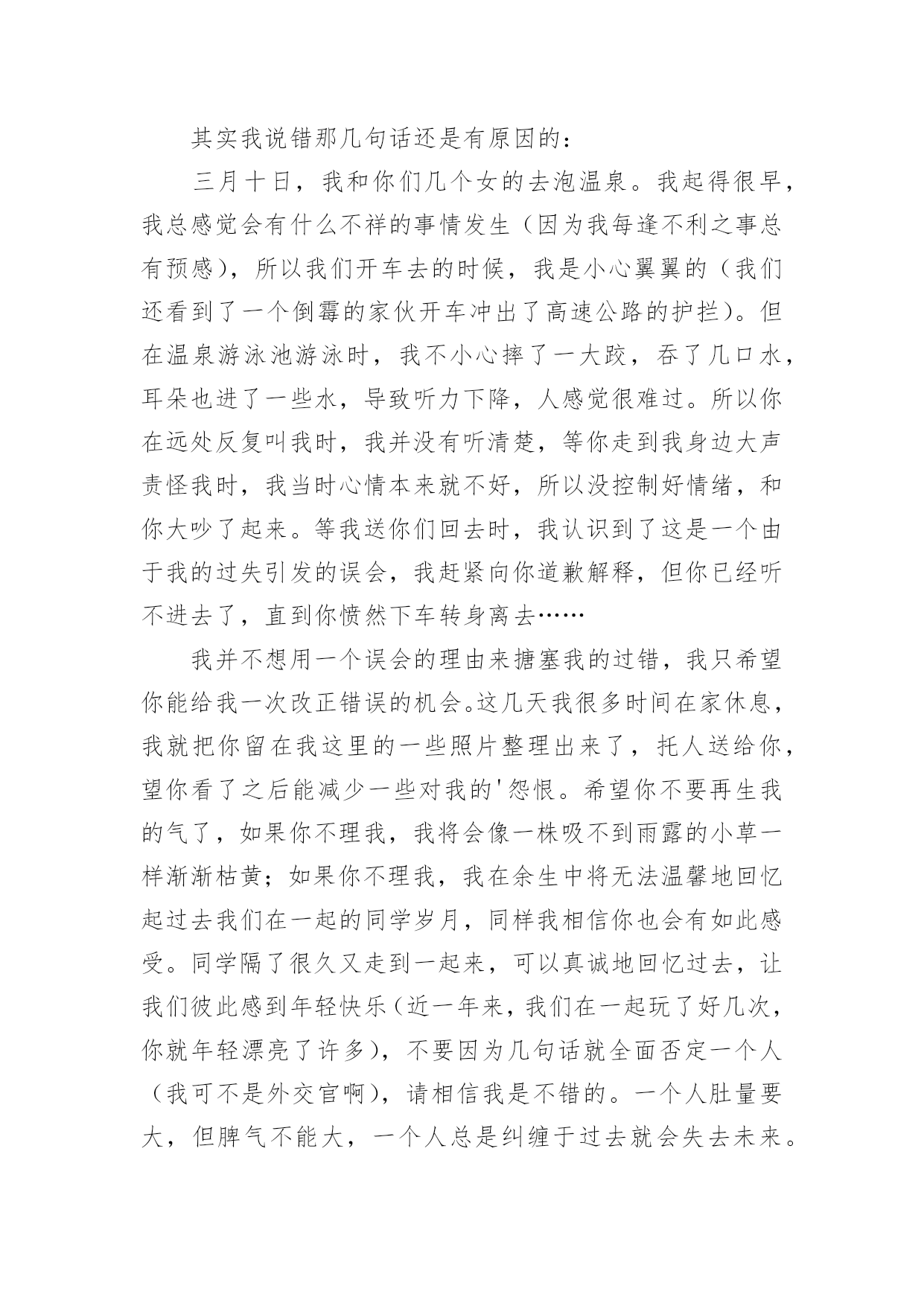 其实我说错那几句话还是有原因的：

三月十日，我和你们几个女的去泡温泉。我起得很早，我总感觉会有什么不祥的事情发生（因为我每逢不利之事总有预感），所以我们开车去的时候，我是小心翼翼的（我们还看到了一个倒霉的家伙开车冲出了高速公路的护拦）。但在温泉游泳池游泳时，我不小心摔了一大跤，吞了几口水，耳朵也进了一些水，导致听力下降，人感觉很难过。所以你在远处反复叫我时，我并没有听清楚，等你走到我身边大声责怪我时，我当时心情本来就不好，所以没控制好情绪，和你大吵了起来。等我送你们回去时，我认识到了这是一个由于我的过失引发的误会，我赶紧向你道歉解释，但你已经听不进去了，直到你愤然下车转身离去……

我并不想用一个误会的理由来搪塞我的过错，我只希望你能给我一次改正错误的机会。这几天我很多时间在家休息，我就把你留在我这里的一些照片整理出来了，托人送给你，望你看了之后能减少一些对我的'怨恨。希望你不要再生我的气了，如果你不理我，我将会像一株吸不到雨露的小草一样渐渐枯黄；如果你不理我，我在余生中将无法温馨地回忆起过去我们在一起的同学岁月，同样我相信你也会有如此感受。同学隔了很久又走到一起来，可以真诚地回忆过去，让我们彼此感到年轻快乐（近一年来，我们在一起玩了好几次，你就年轻漂亮了许多），不要因为几句话就全面否定一个人（我可不是外交官啊），请相信我是不错的。一个人肚量要大，但脾气不能大，一个人总是纠缠于过去就会失去未来。